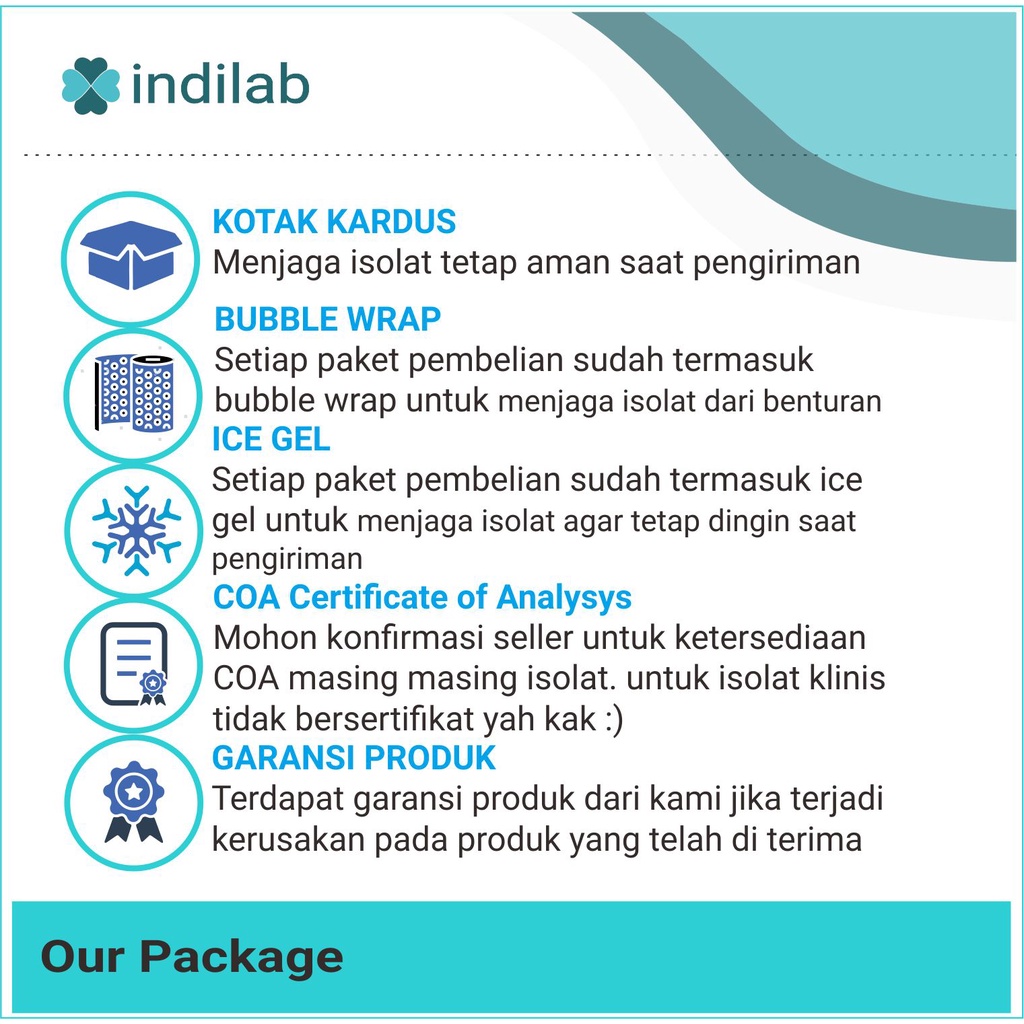 indilab

KOTAK KARDUS
Menjaga isolat tetap aman saat pengiriman

BUBBLE WRAP
Setiap paket pembelian sudah termasuk bubble wrap untuk menjaga isolat dari benturan

ICE GEL
Setiap paket pembelian sudah termasuk ice gel untuk menjaga isolat agar tetap dingin saat pengiriman

COA Certificate of Analysys
Mohon konfirmasi seller untuk ketersediaan COA masing masing isolat. untuk isolat klinis tidak bersertifikat yah kak :)

GARANSI PRODUK
Terdapat garansi produk dari kami jika terjadi kerusakan pada produk yang telah di terima

Our Package